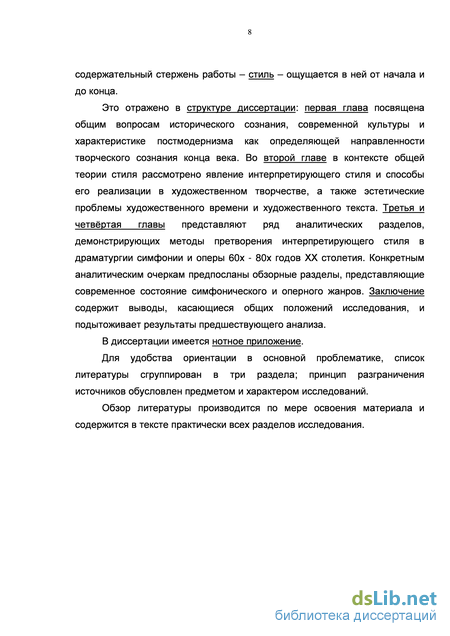 8

содержательный стержень работы – стиль – ощущается в ней от начала и до конца.

Это отражено в структуре диссертации: первая глава посвящена общим вопросам исторического сознания, современной культуры и характеристике постмодернизма как определяющей направленности творческого сознания конца века. Во второй главе в контексте общей теории стиля рассмотрено явление интерпретирующего стиля и способы его реализации в художественном творчестве, а также эстетические проблемы художественного времени и художественного текста. Третья и четвёртая главы представляют ряд аналитических разделов, демонстрирующих методы претворения интерпретирующего стиля в драматургии симфонии и оперы 60х - 80х годов XX столетия. Конкретным аналитическим очеркам предпосланы обзорные разделы, представляющие современное состояние симфонического и оперного жанров. Заключение содержит выводы, касающиеся общих положений исследования, и подытоживает результаты предшествующего анализа.

В диссертации имеется нотное приложение.

Для удобства ориентации в основной проблематике, список литературы сгруппирован в три раздела; принцип разграничения источников обусловлен предметом и характером исследований.

Обзор литературы производится по мере освоения материала и содержится в тексте практически всех разделов исследования.

dsLib.net
библиотека диссертаций